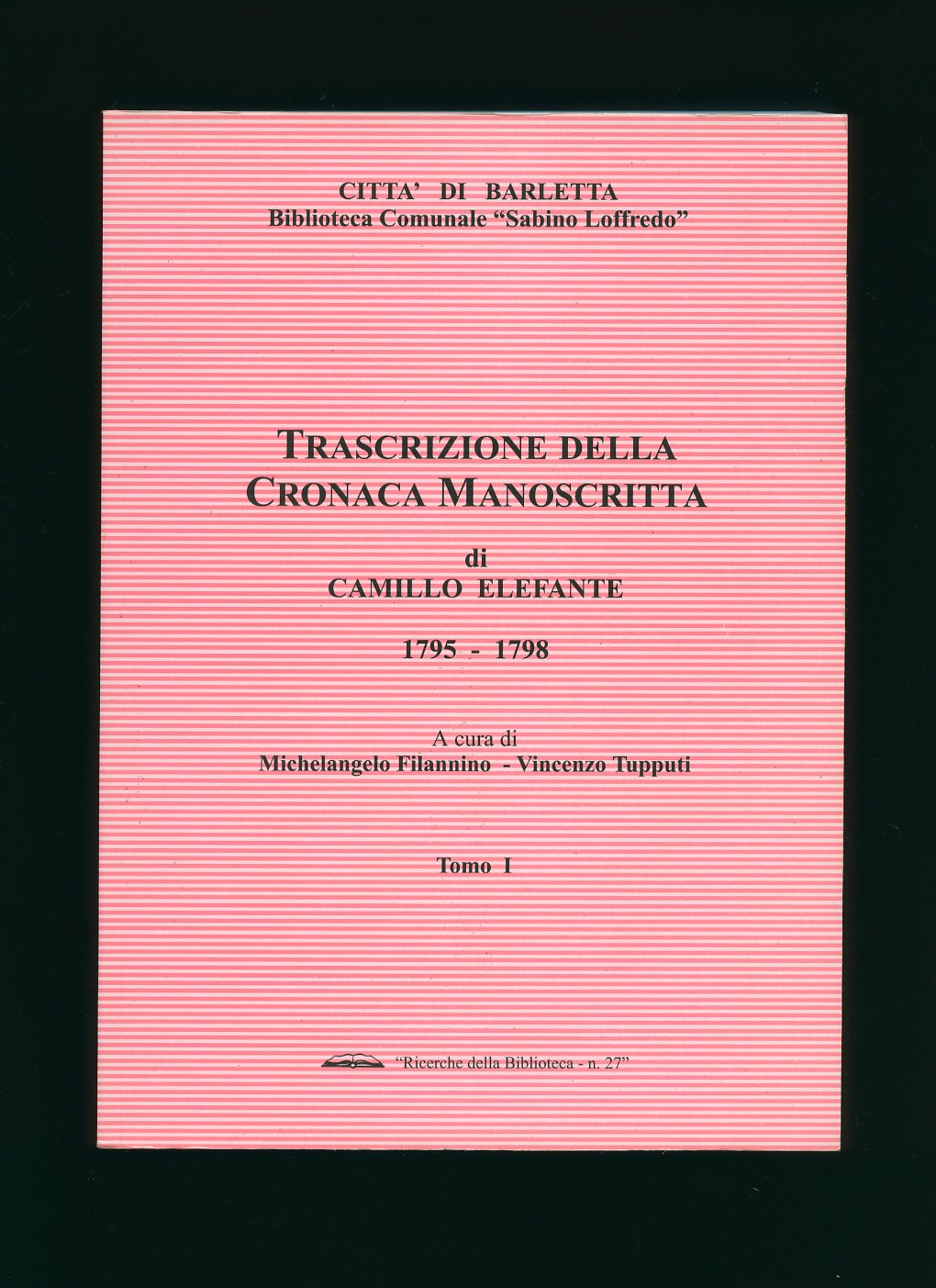 CITTA' DI BARLETTA
Biblioteca Comunale "Sabino Loffredo"

TRASCRIZIONE DELLA CRONACA MANOSCRITTA

di
CAMILLO ELEFANTE

1795 - 1798

A cura di
Michelangelo Filannino - Vincenzo Tupputi

Tomo I

"Ricerche della Biblioteca - n. 27"